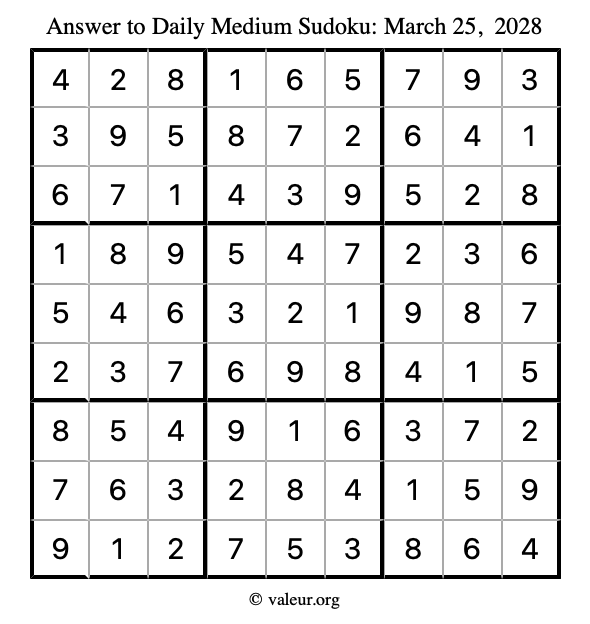 Answer to Daily Medium Sudoku: March 25, 2028

| | | | | | | | | |
|---|---|---|---|---|---|---|---|---|
| 4 | 2 | 8 | 1 | 6 | 5 | 7 | 9 | 3 |
| 3 | 9 | 5 | 8 | 7 | 2 | 6 | 4 | 1 |
| 6 | 7 | 1 | 4 | 3 | 9 | 5 | 2 | 8 |
| 1 | 8 | 9 | 5 | 4 | 7 | 2 | 3 | 6 |
| 5 | 4 | 6 | 3 | 2 | 1 | 9 | 8 | 7 |
| 2 | 3 | 7 | 6 | 9 | 8 | 4 | 1 | 5 |
| 8 | 5 | 4 | 9 | 1 | 6 | 3 | 7 | 2 |
| 7 | 6 | 3 | 2 | 8 | 4 | 1 | 5 | 9 |
| 9 | 1 | 2 | 7 | 5 | 3 | 8 | 6 | 4 |

© valeur.org